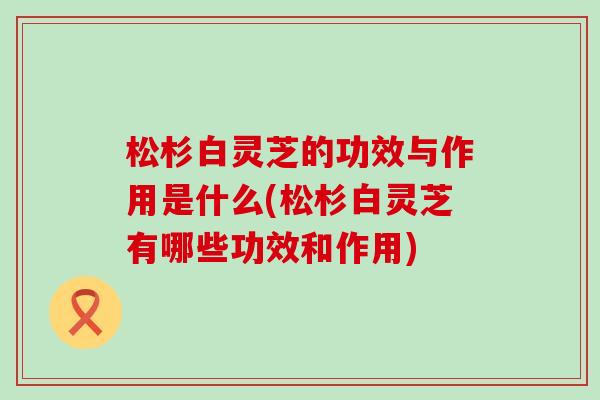 松杉白灵芝的功效与作用是什么(松杉白灵芝有哪些功效和作用)